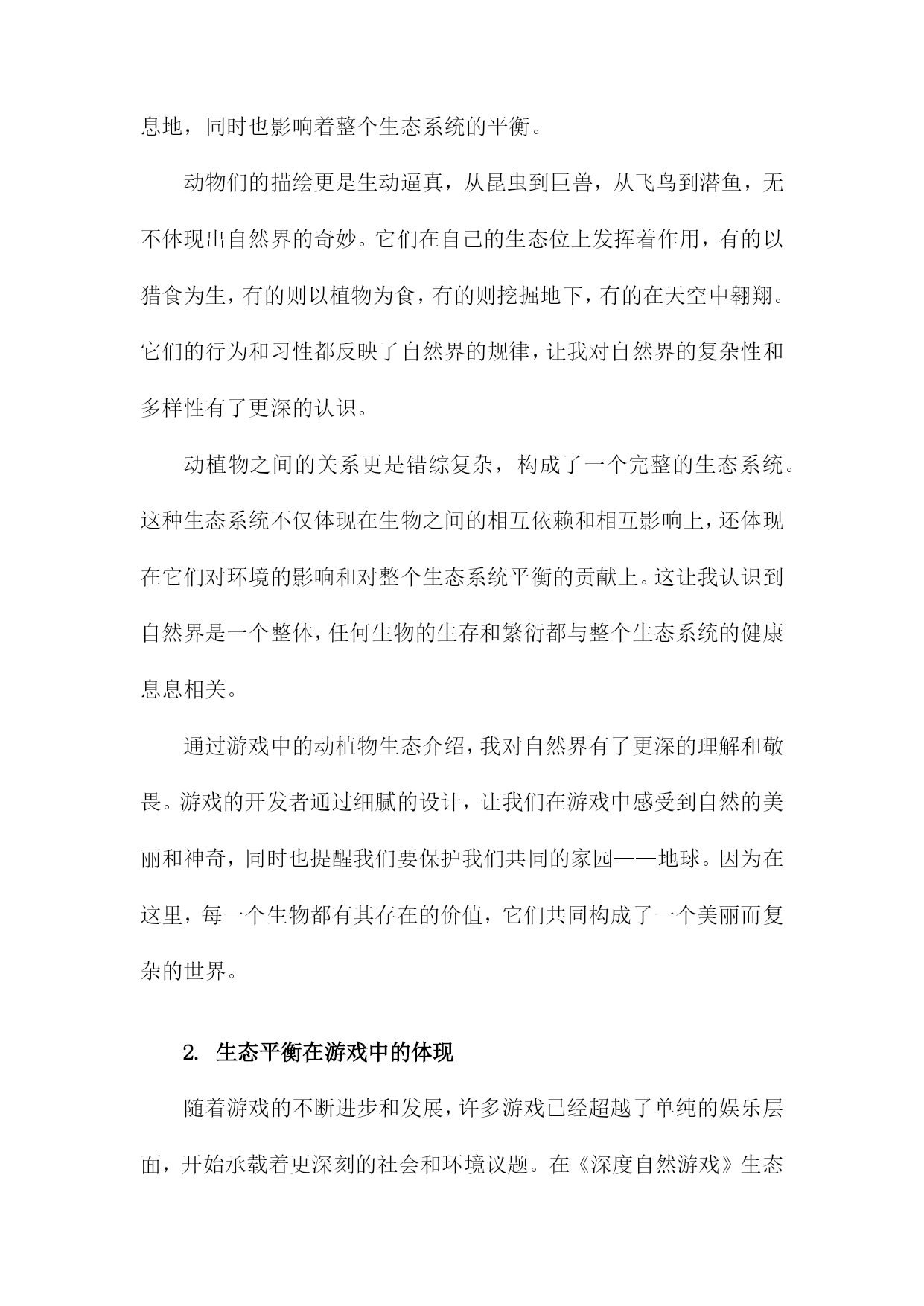 息地，同时也影响着整个生态系统的平衡。

动物们的描绘更是生动逼真，从昆虫到巨兽，从飞鸟到潜鱼，无不体现出自然界的奇妙。它们在自己的生态位上发挥着作用，有的以猎食为生，有的则以植物为食，有的则挖掘地下，有的在天空中翱翔。它们的行为和习性都反映了自然界的规律，让我对自然界的复杂性和多样性有了更深的认识。

动植物之间的关系更是错综复杂，构成了一个完整的生态系统。这种生态系统不仅体现在生物之间的相互依赖和相互影响上，还体现在它们对环境的影响和对整个生态系统平衡的贡献上。这让我认识到自然界是一个整体，任何生物的生存和繁衍都与整个生态系统的健康息息相关。

通过游戏中的动植物生态介绍，我对自然界有了更深的理解和敬畏。游戏的开发者通过细腻的设计，让我们在游戏中感受到自然的美丽和神奇，同时也提醒我们要保护我们共同的家园——地球。因为在这里，每一个生物都有其存在的价值，它们共同构成了一个美丽而复杂的世界。

2. 生态平衡在游戏中的体现

随着游戏的不断进步和发展，许多游戏已经超越了单纯的娱乐层面，开始承载着更深刻的社会和环境议题。在《深度自然游戏》生态